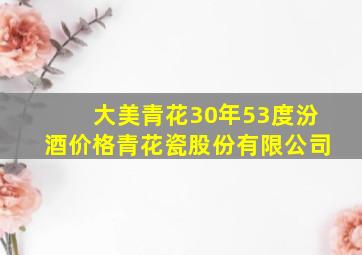 大美青花30年53度汾酒价格青花瓷股份有限公司